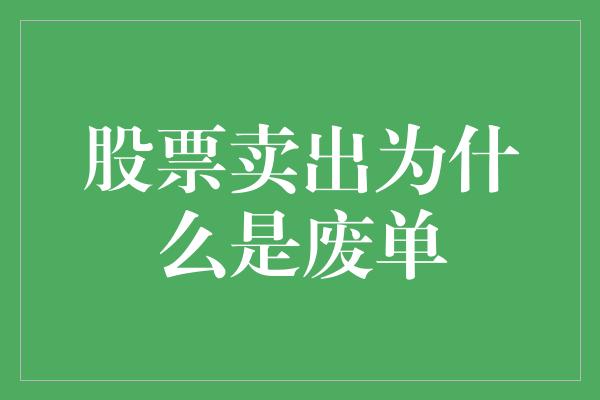 股票卖出为什么是废单